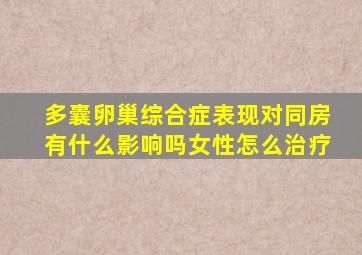 多囊卵巢综合症表现对同房有什么影响吗女性怎么治疗